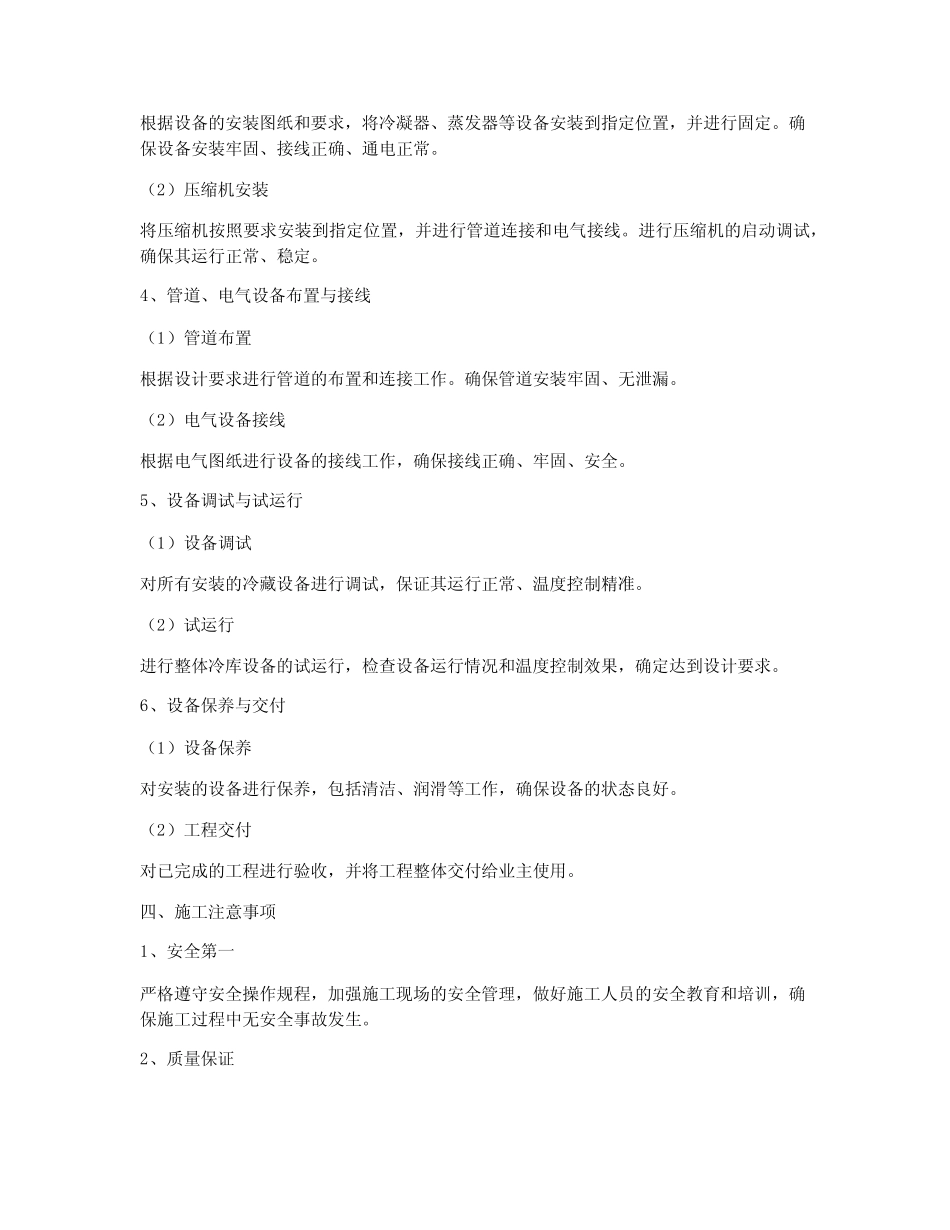 根据设备的安装图纸和要求，将冷凝器、蒸发器等设备安装到指定位置，并进行固定。确保设备安装牢固、接线正确、通电正常。

（2）压缩机安装

将压缩机按照要求安装到指定位置，并进行管道连接和电气接线。进行压缩机的启动调试，确保其运行正常、稳定。

4、管道、电气设备布置与接线

（1）管道布置

根据设计要求进行管道的布置和连接工作。确保管道安装牢固、无泄漏。

（2）电气设备接线

根据电气图纸进行设备的接线工作，确保接线正确、牢固、安全。

5、设备调试与试运行

（1）设备调试

对所有安装的冷藏设备进行调试，保证其运行正常、温度控制精准。

（2）试运行

进行整体冷库设备的试运行，检查设备运行情况和温度控制效果，确定达到设计要求。

6、设备保养与交付

（1）设备保养

对安装的设备进行保养，包括清洁、润滑等工作，确保设备的状态良好。

（2）工程交付

对已完成的工程进行验收，并将工程整体交付给业主使用。

四、施工注意事项

1、安全第一

严格遵守安全操作规程，加强施工现场的安全管理，做好施工人员的安全教育和培训，确保施工过程中无安全事故发生。

2、质量保证